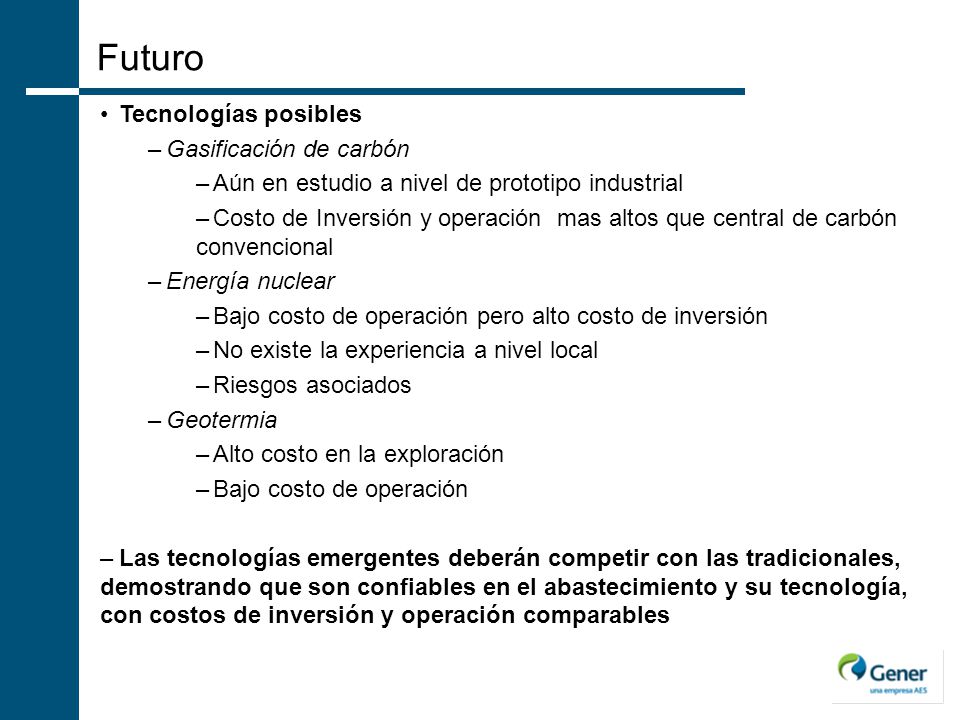 Futuro

• Tecnologías posibles

– Gasificación de carbón

– Aún en estudio a nivel de prototipo industrial

– Costo de Inversión y operación mas altos que central de carbón convencional

– Energía nuclear

– Bajo costo de operación pero alto costo de inversión

– No existe la experiencia a nivel local

– Riesgos asociados

– Geotermia

– Alto costo en la exploración

– Bajo costo de operación

– Las tecnologías emergentes deberán competir con las tradicionales, demostrando que son confiables en el abastecimiento y su tecnología, con costos de inversión y operación comparables

Gener
una empresa AES